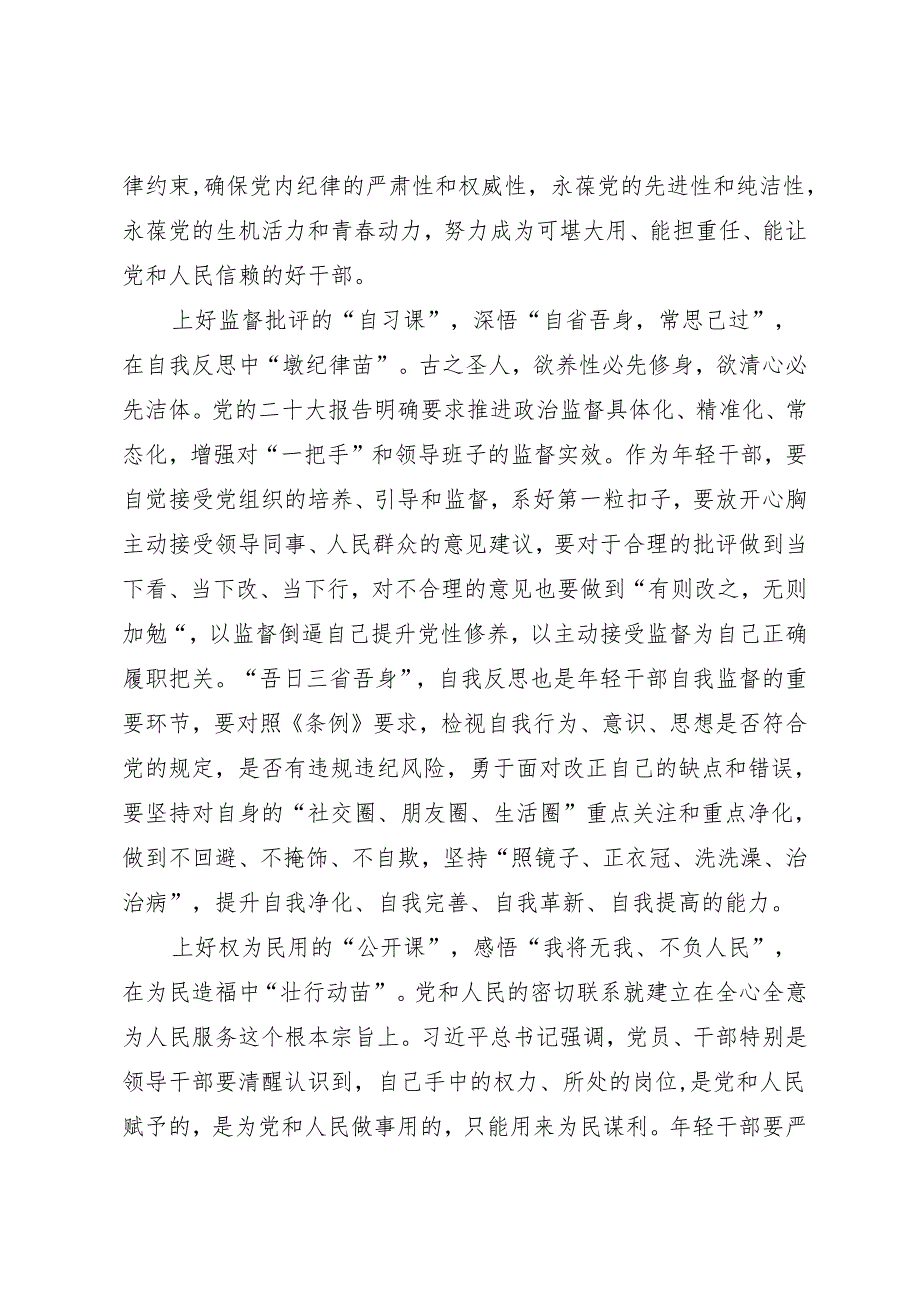 律约束,确保党内纪律的严肃性和权威性，永葆党的先进性和纯洁性，永葆党的生机活力和青春动力，努力成为可堪大用、能担重任、能让党和人民信赖的好干部。

上好监督批评的“自习课”，深悟“自省吾身，常思己过”，在自我反思中“墩纪律苗”。古之圣人，欲养性必先修身，欲清心必先洁体。党的二十大报告明确要求推进政治监督具体化、精准化、常态化，增强对“一把手”和领导班子的监督实效。作为年轻干部，要自觉接受党组织的培养、引导和监督，系好第一粒扣子，要放开心胸主动接受领导同事、人民群众的意见建议，要对于合理的批评做到当下看、当下改、当下行，对不合理的意见也要做到“有则改之，无则加勉“，以监督倒逼自己提升党性修养，以主动接受监督为自己正确履职把关。“吾日三省吾身”，自我反思也是年轻干部自我监督的重要环节，要对照《条例》要求，检视自我行为、意识、思想是否符合党的规定，是否有违规违纪风险，勇于面对改正自己的缺点和错误，要坚持对自身的“社交圈、朋友圈、生活圈”重点关注和重点净化，做到不回避、不掩饰、不自欺，坚持“照镜子、正衣冠、洗洗澡、治治病”，提升自我净化、自我完善、自我革新、自我提高的能力。

上好权为民用的“公开课”，感悟“我将无我、不负人民”，在为民造福中“壮行动苗”。党和人民的密切联系就建立在全心全意为人民服务这个根本宗旨上。习近平总书记强调，党员、干部特别是领导干部要清醒认识到，自己手中的权力、所处的岗位，是党和人民赋予的，是为党和人民做事用的，只能用来为民谋利。年轻干部要严